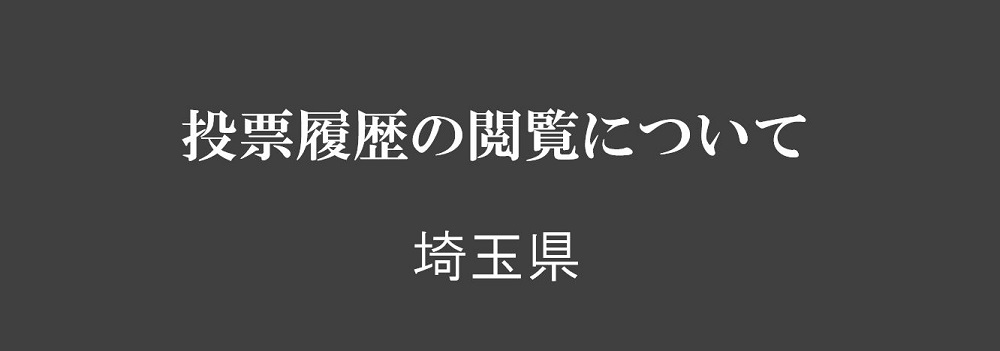 投票履歴の閲覧について

埼玉県